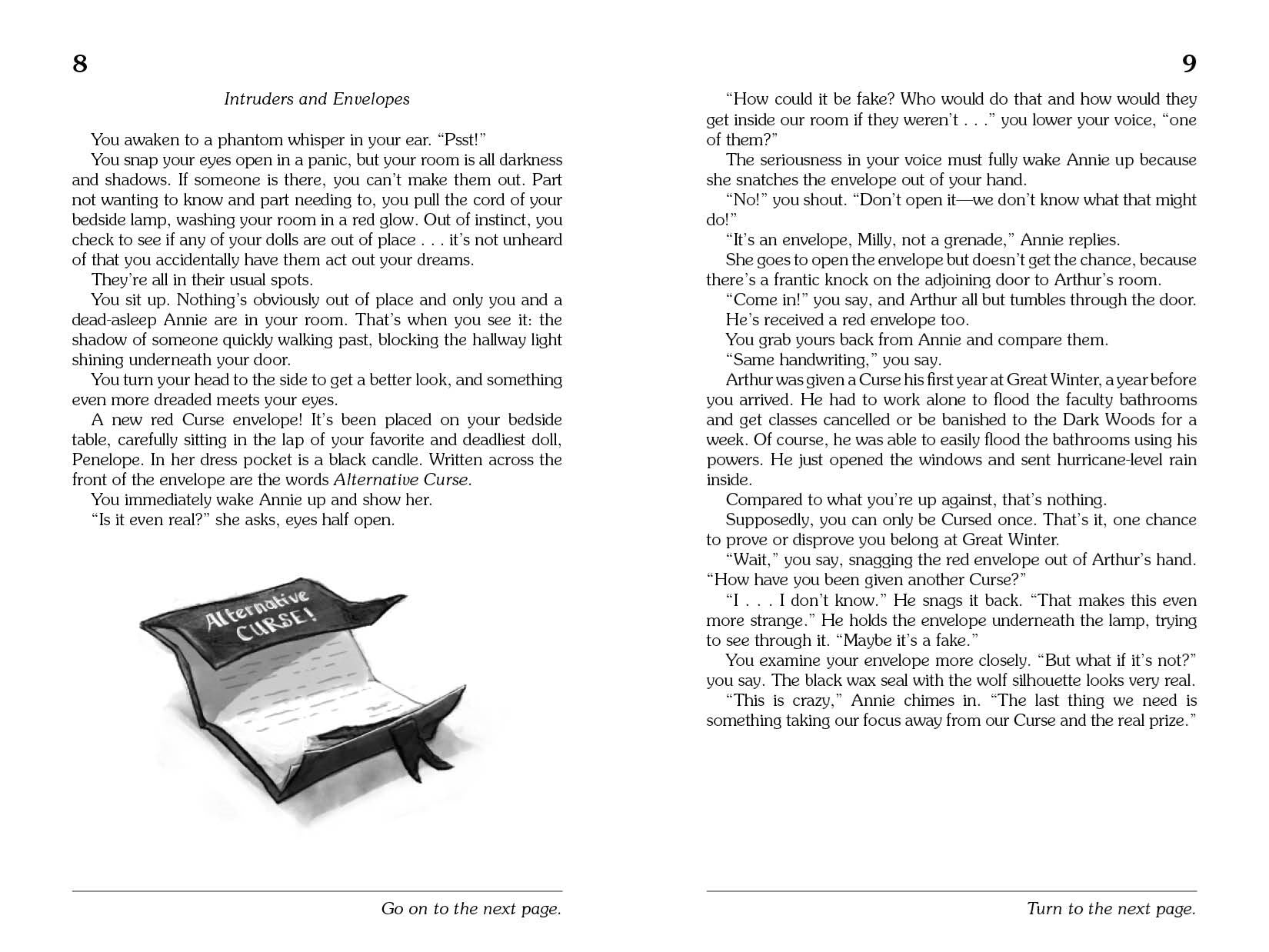 8

Intruders and Envelopes

You awaken to a phantom whisper in your ear. "Psst!"

You snap your eyes open in a panic, but your room is all darkness and shadows. If someone is there, you can't make them out. Part not wanting to know and part needing to, you pull the cord of your bedside lamp, washing your room in a red glow. Out of instinct, you check to see if any of your dolls are out of place . . . it's not unheard of that you accidentally have them act out your dreams.

They're all in their usual spots.

You sit up. Nothing's obviously out of place and only you and a dead-asleep Annie are in your room. That's when you see it: the shadow of someone quickly walking past, blocking the hallway light shining underneath your door.

You turn your head to the side to get a better look, and something even more dreaded meets your eyes.

A new red Curse envelope! It's been placed on your bedside table, carefully sitting in the lap of your favorite and deadliest doll, Penelope. In her dress pocket is a black candle. Written across the front of the envelope are the words Alternative Curse.

You immediately wake Annie up and show her.

"Is it even real?" she asks, eyes half open.

Alternative CURSE!

Go on to the next page.

9

"How could it be fake? Who would do that and how would they get inside our room if they weren't . . ." you lower your voice, "one of them?"

The seriousness in your voice must fully wake Annie up because she snatches the envelope out of your hand.

"No!" you shout. "Don't open it—we don't know what that might do!"

"It's an envelope, Milly, not a grenade," Annie replies.

She goes to open the envelope but doesn't get the chance, because there's a frantic knock on the adjoining door to Arthur's room.

"Come in!" you say, and Arthur all but tumbles through the door.

He's received a red envelope too.

You grab yours back from Annie and compare them.

"Same handwriting," you say.

Arthur was given a Curse his first year at Great Winter, a year before you arrived. He had to work alone to flood the faculty bathrooms and get classes cancelled or be banished to the Dark Woods for a week. Of course, he was able to easily flood the bathrooms using his powers. He just opened the windows and sent hurricane-level rain inside.

Compared to what you're up against, that's nothing.

Supposedly, you can only be Cursed once. That's it, one chance to prove or disprove you belong at Great Winter.

"Wait," you say, snagging the red envelope out of Arthur's hand. "How have you been given another Curse?"

"I . . . I don't know." He snags it back. "That makes this even more strange." He holds the envelope underneath the lamp, trying to see through it. "Maybe it's a fake."

You examine your envelope more closely. "But what if it's not?" you say. The black wax seal with the wolf silhouette looks very real.

"This is crazy," Annie chimes in. "The last thing we need is something taking our focus away from our Curse and the real prize."

Turn to the next page.